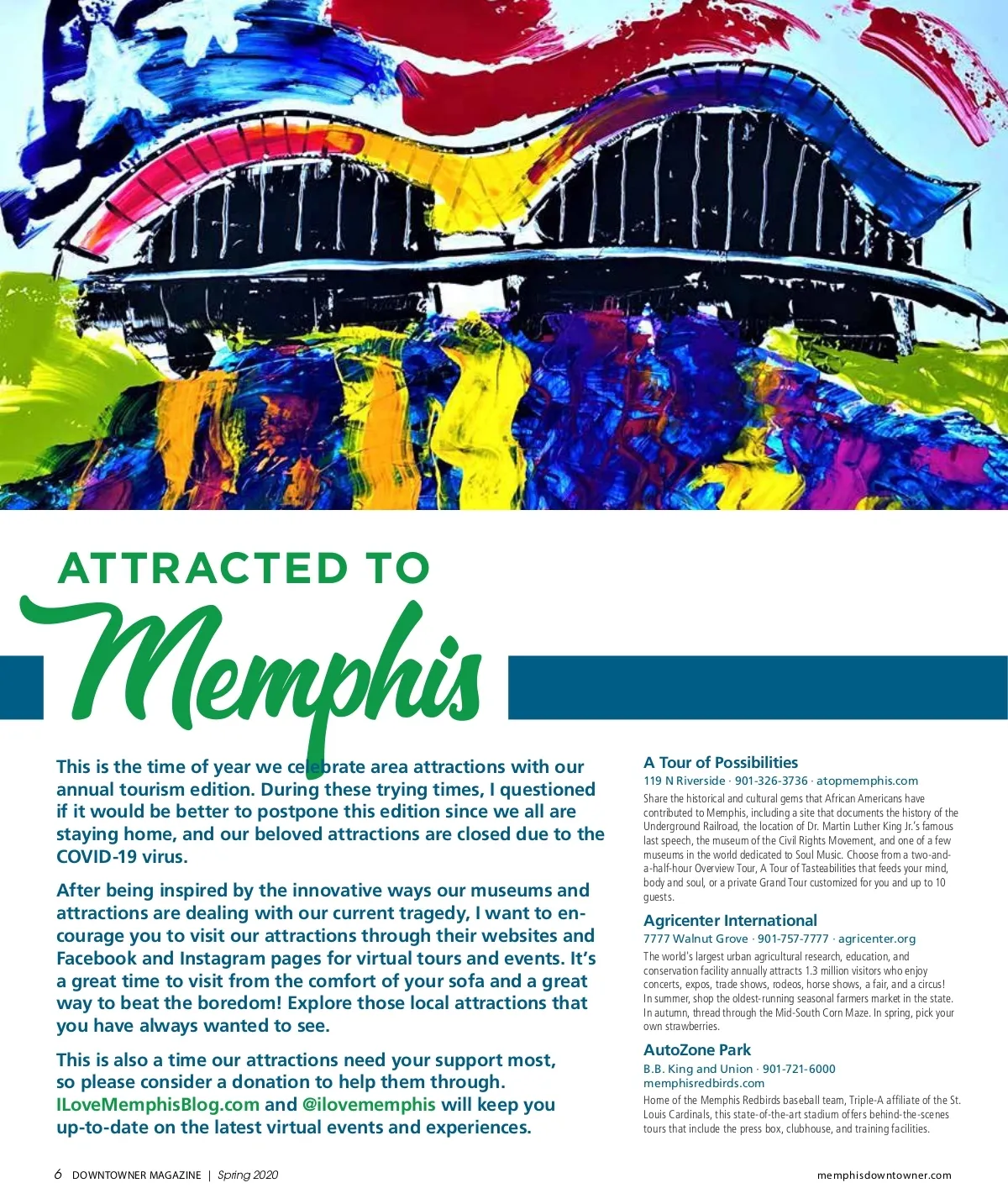 ATTRACTED TO

Memphis

This is the time of year we celebrate area attractions with our annual tourism edition. During these trying times, I questioned if it would be better to postpone this edition since we all are staying home, and our beloved attractions are closed due to the COVID-19 virus.

After being inspired by the innovative ways our museums and attractions are dealing with our current tragedy, I want to encourage you to visit our attractions through their websites and Facebook and Instagram pages for virtual tours and events. It's a great time to visit from the comfort of your sofa and a great way to beat the boredom! Explore those local attractions that you have always wanted to see.

This is also a time our attractions need your support most, so please consider a donation to help them through. ILoveMemphisBlog.com and @ilovememphis will keep you up-to-date on the latest virtual events and experiences.

A Tour of Possibilities
119 N Riverside · 901-326-3736 · atopmemphis.com
Share the historical and cultural gems that African Americans have contributed to Memphis, including a site that documents the history of the Underground Railroad, the location of Dr. Martin Luther King Jr.'s famous last speech, the museum of the Civil Rights Movement, and one of a few museums in the world dedicated to Soul Music. Choose from a two-and-a-half-hour Overview Tour, A Tour of Tasteabilities that feeds your mind, body and soul, or a private Grand Tour customized for you and up to 10 guests.

Agricenter International
7777 Walnut Grove · 901-757-7777 · agricenter.org
The world's largest urban agricultural research, education, and conservation facility annually attracts 1.3 million visitors who enjoy concerts, expos, trade shows, rodeos, horse shows, a fair, and a circus! In summer, shop the oldest-running seasonal farmers market in the state. In autumn, thread through the Mid-South Corn Maze. In spring, pick your own strawberries.

AutoZone Park
B.B. King and Union · 901-721-6000
memphisredbirds.com
Home of the Memphis Redbirds baseball team, Triple-A affiliate of the St. Louis Cardinals, this state-of-the-art stadium offers behind-the-scenes tours that include the press box, clubhouse, and training facilities.

6 DOWNTOWNER MAGAZINE | Spring 2020

memphisdowntowner.com